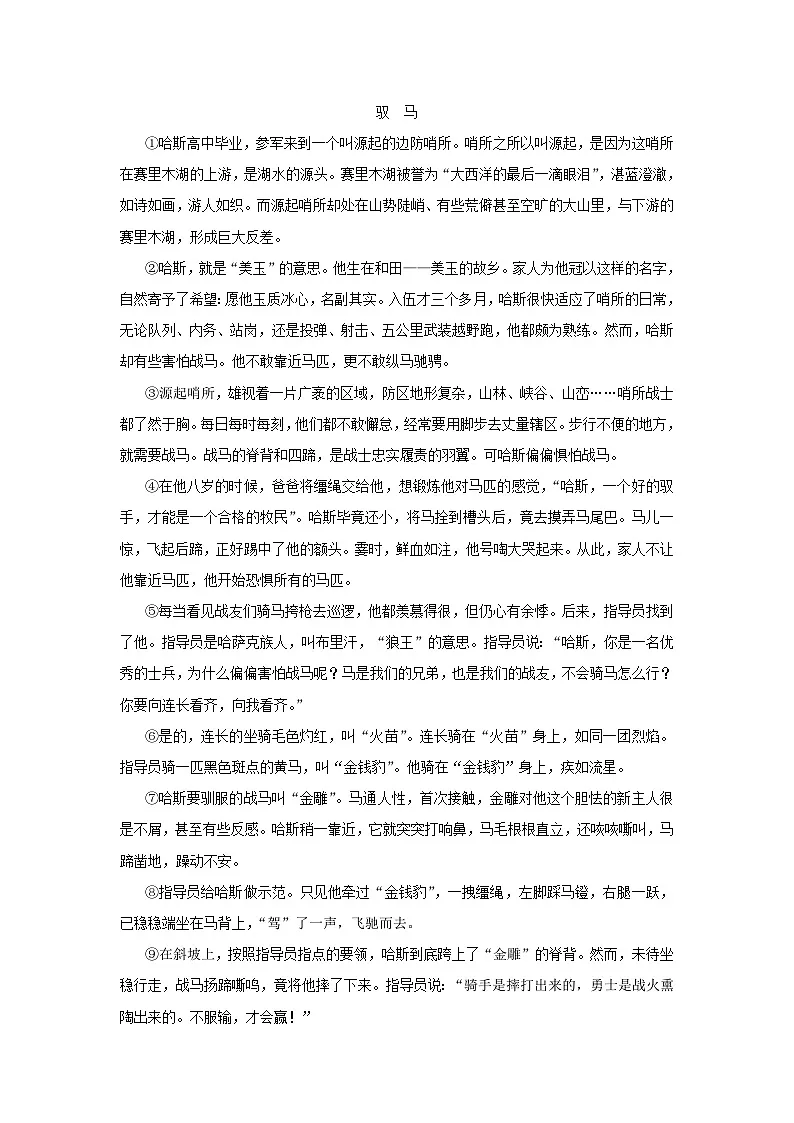 驭 马

①哈斯高中毕业，参军来到一个叫源起的边防哨所。哨所之所以叫源起，是因为这哨所在赛里木湖的上游，是湖水的源头。赛里木湖被誉为“大西洋的最后一滴眼泪”，湛蓝澄澈，如诗如画，游人如织。而源起哨所却处在山势陡峭、有些荒僻甚至空旷的大山里，与下游的赛里木湖，形成巨大反差。

②哈斯，就是“美玉”的意思。他生在和田——美玉的故乡。家人为他冠以这样的名字，自然寄予了希望：愿他玉质冰心，名副其实。入伍才三个多月，哈斯很快适应了哨所的日常，无论队列、内务、站岗，还是投弹、射击、五公里武装越野跑，他都颇为熟练。然而，哈斯却有些害怕战马。他不敢靠近马匹，更不敢纵马驰骋。

③源起哨所，雄视着一片广袤的区域，防区地形复杂，山林、峡谷、山峦……哨所战士都了然于胸。每日每时每刻，他们都不敢懈怠，经常要用脚步去丈量辖区。步行不便的地方，就需要战马。战马的脊背和四蹄，是战士忠实履责的羽翼。可哈斯偏偏惧怕战马。

④在他八岁的时候，爸爸将缰绳交给他，想锻炼他对马匹的感觉，“哈斯，一个好的驭手，才能是一个合格的牧民”。哈斯毕竟还小，将马拴到槽头后，竟去摸弄马尾巴。马儿一惊，飞起后蹄，正好踢中了他的额头。霎时，鲜血如注，他号啕大哭起来。从此，家人不让他靠近马匹，他开始恐惧所有的马匹。

⑤每当看见战友们骑马挎枪去巡逻，他都羡慕得很，但仍心有余悸。后来，指导员找到了他。指导员是哈萨克族人，叫布里汗，“狼王”的意思。指导员说：“哈斯，你是一名优秀的士兵，为什么偏偏害怕战马呢？马是我们的兄弟，也是我们的战友，不会骑马怎么行？你要向连长看齐，向我看齐。”

⑥是的，连长的坐骑毛色灼红，叫“火苗”。连长骑在“火苗”身上，如同一团烈焰。指导员骑一匹黑色斑点的黄马，叫“金钱豹”。他骑在“金钱豹”身上，疾如流星。

⑦哈斯要驯服的战马叫“金雕”。马通人性，首次接触，金雕对他这个胆怯的新主人很是不屑，甚至有些反感。哈斯稍一靠近，它就突突打响鼻，马毛根根直立，还咴咴嘶叫，马蹄凿地，躁动不安。

⑧指导员给哈斯做示范。只见他牵过“金钱豹”，一拽缰绳，左脚踩马镫，右腿一跃，已稳稳端坐在马背上，“驾”了一声，飞驰而去。

⑨在斜坡上，按照指导员指点的要领，哈斯到底跨上了“金雕”的脊背。然而，未待坐稳行走，战马扬蹄嘶鸣，竟将他摔了下来。指导员说：“骑手是摔打出来的，勇士是战火熏陶出来的。不服输，才会赢！”